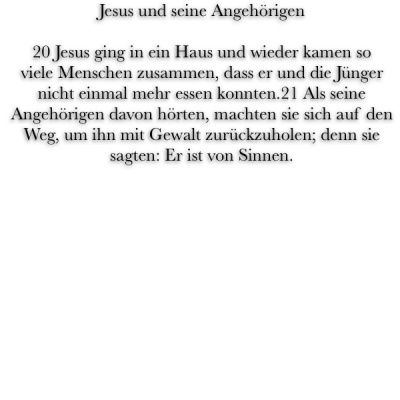 Jesus und seine Angehörigen

20 Jesus ging in ein Haus und wieder kamen so viele Menschen zusammen, dass er und die Jünger nicht einmal mehr essen konnten.21 Als seine Angehörigen davon hörten, machten sie sich auf den Weg, um ihn mit Gewalt zurückzuholen; denn sie sagten: Er ist von Sinnen.